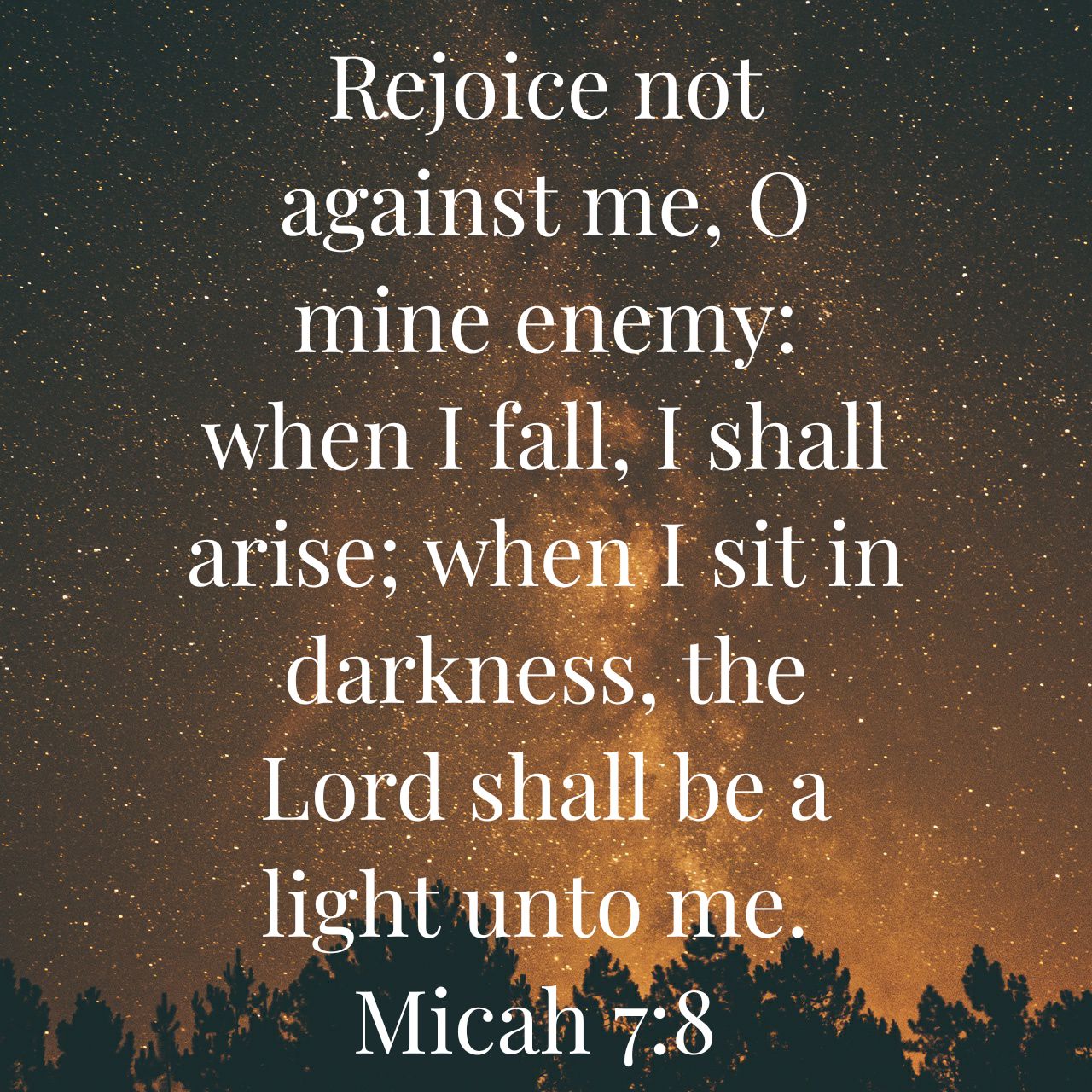 Rejoice not against me, O mine enemy: when I fall, I shall arise; when I sit in darkness, the Lord shall be a light unto me.
Micah 7:8